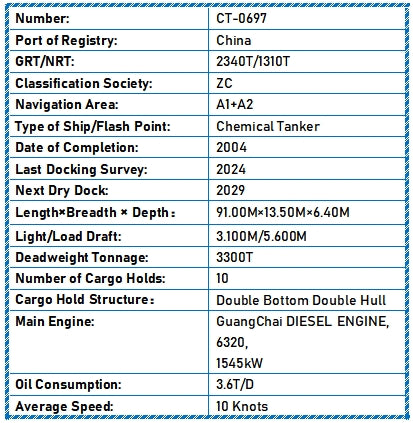 | Number: | CT-0697 |
|---|---|
| Port of Registry: | China |
| GRT/NRT: | 2340T/1310T |
| Classification Society: | ZC |
| Navigation Area: | A1+A2 |
| Type of Ship/Flash Point: | Chemical Tanker |
| Date of Completion: | 2004 |
| Last Docking Survey: | 2024 |
| Next Dry Dock: | 2029 |
| Length×Breadth × Depth： | 91.00M×13.50M×6.40M |
| Light/Load Draft: | 3.100M/5.600M |
| Deadweight Tonnage: | 3300T |
| Number of Cargo Holds: | 10 |
| Cargo Hold Structure： | Double Bottom Double Hull |
| Main Engine: | GuangChai DIESEL ENGINE, 6320, 1545kW |
| Oil Consumption: | 3.6T/D |
| Average Speed: | 10 Knots |